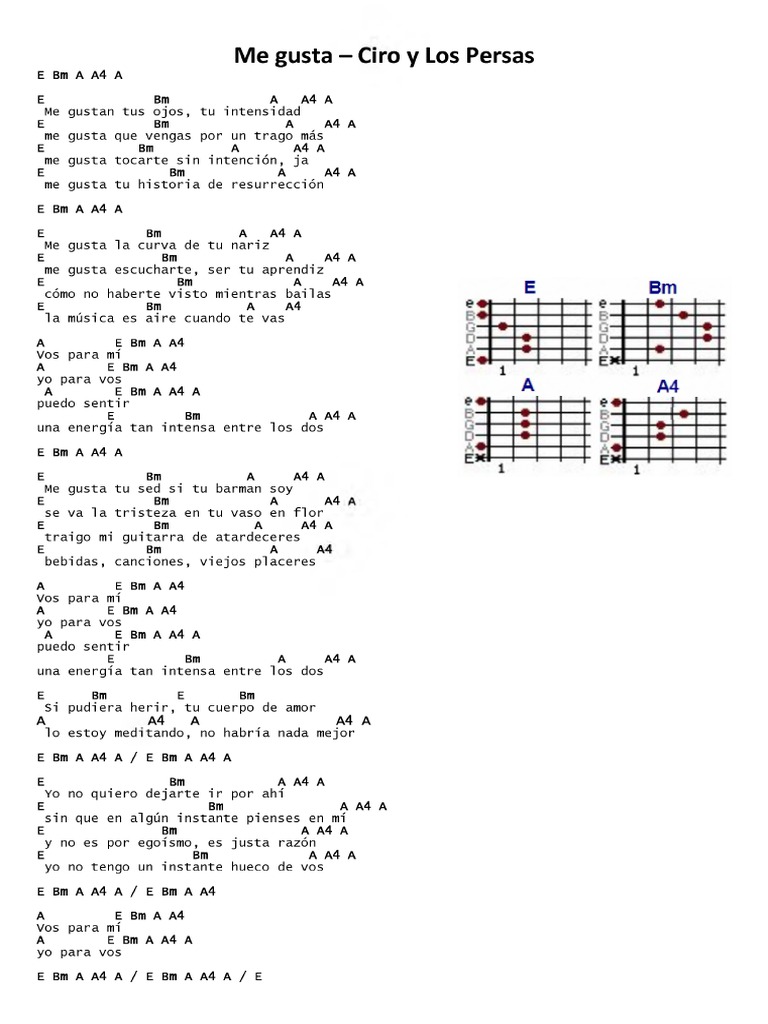 Me gusta – Ciro y Los Persas

E Bm A A4 A

E Bm A A4 A
Me gustan tus ojos, tu intensidad
E Bm A A4 A
me gusta que vengas por un trago más
E Bm A A4 A
me gusta tocarte sin intención, ja
E Bm A A4 A
me gusta tu historia de resurrección

E Bm A A4 A

E Bm A A4 A
Me gusta la curva de tu nariz
E Bm A A4 A
me gusta escucharte, ser tu aprendiz
E Bm A A4 A
cómo no haberte visto mientras bailas
E Bm A A4
la música es aire cuando te vas

A E Bm A A4
Vos para mí
A E Bm A A4
yo para vos
A E Bm A A4 A
puedo sentir
E Bm A A4 A
una energía tan intensa entre los dos

E Bm A A4 A

E Bm A A4 A
Me gusta tu sed si tu barman soy
E Bm A A4 A
se va la tristeza en tu vaso en flor
E Bm A A4 A
traigo mi guitarra de atardeceres
E Bm A A4
bebidas, canciones, viejos placeres

A E Bm A A4
Vos para mí
A E Bm A A4
yo para vos
A E Bm A A4 A
puedo sentir
E Bm A A4 A
una energía tan intensa entre los dos

E Bm E Bm
Si pudiera herir, tu cuerpo de amor
A A4 A A4 A
lo estoy meditando, no habría nada mejor

E Bm A A4 A / E Bm A A4 A

E Bm A A4 A
Yo no quiero dejarte ir por ahí
E Bm A A4 A
sin que en algún instante pienses en mí
E Bm A A4 A
y no es por egoísmo, es justa razón
E Bm A A4 A
yo no tengo un instante hueco de vos

E Bm A A4 A / E Bm A A4

A E Bm A A4
Vos para mí
A E Bm A A4 A
yo para vos

E Bm A A4 A / E Bm A A4 A / E

E
e
B
G
D
A
E
1

Bm
e
B
G
D
A
E
1

A
e
B
G
D
A
E
1

A4
e
B
G
D
A
E
1